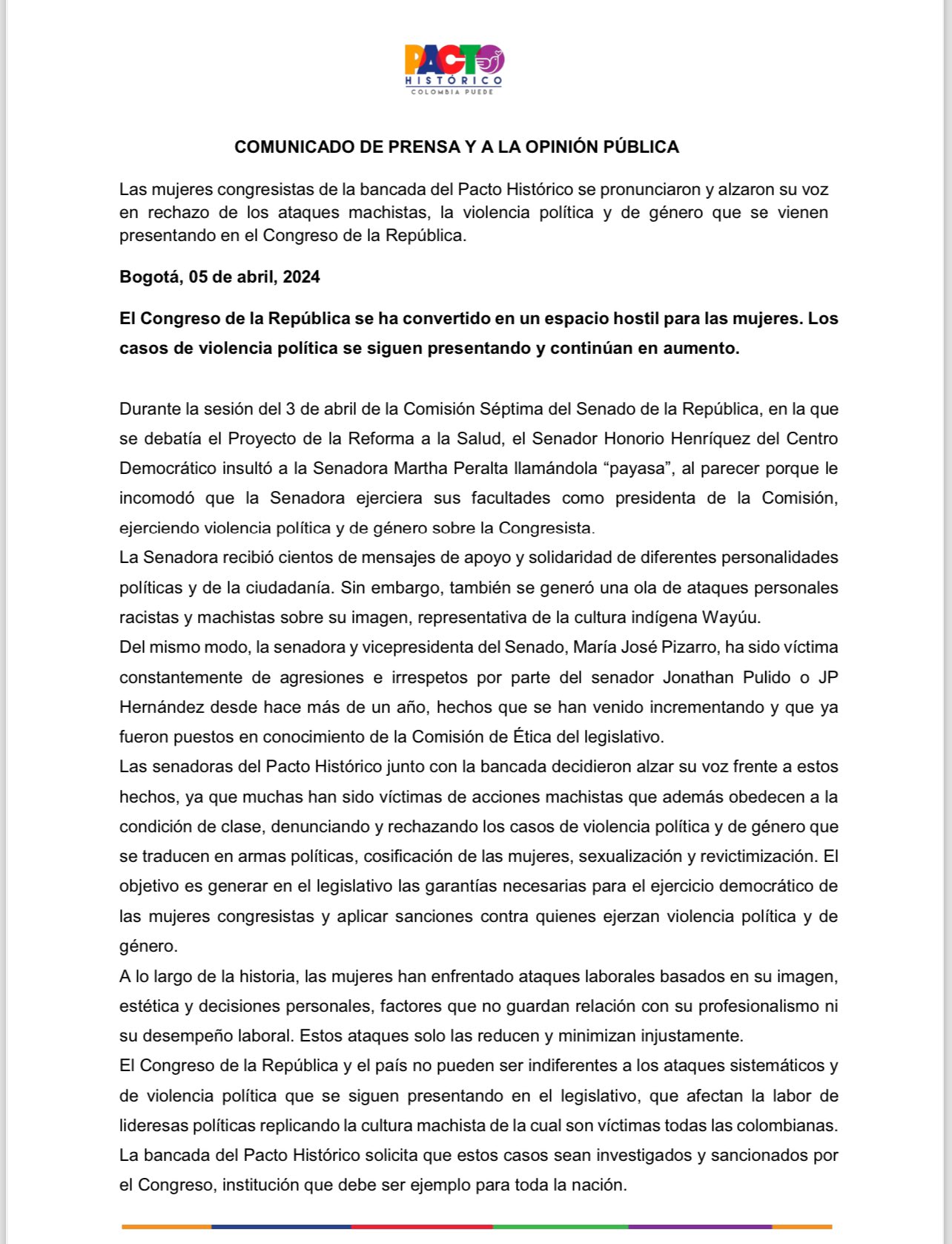 PACTO HISTÓRICO
COLOMBIA PUEDE

COMUNICADO DE PRENSA Y A LA OPINIÓN PÚBLICA

Las mujeres congresistas de la bancada del Pacto Histórico se pronunciaron y alzaron su voz en rechazo de los ataques machistas, la violencia política y de género que se vienen presentando en el Congreso de la República.

Bogotá, 05 de abril, 2024

El Congreso de la República se ha convertido en un espacio hostil para las mujeres. Los casos de violencia política se siguen presentando y continúan en aumento.

Durante la sesión del 3 de abril de la Comisión Séptima del Senado de la República, en la que se debatía el Proyecto de la Reforma a la Salud, el Senador Honorio Henríquez del Centro Democrático insultó a la Senadora Martha Peralta llamándola “payasa”, al parecer porque le incomodó que la Senadora ejerciera sus facultades como presidenta de la Comisión, ejerciendo violencia política y de género sobre la Congresista.

La Senadora recibió cientos de mensajes de apoyo y solidaridad de diferentes personalidades políticas y de la ciudadanía. Sin embargo, también se generó una ola de ataques personales racistas y machistas sobre su imagen, representativa de la cultura indígena Wayúu.

Del mismo modo, la senadora y vicepresidenta del Senado, María José Pizarro, ha sido víctima constantemente de agresiones e irrespetos por parte del senador Jonathan Pulido o JP Hernández desde hace más de un año, hechos que se han venido incrementando y que ya fueron puestos en conocimiento de la Comisión de Ética del legislativo.

Las senadoras del Pacto Histórico junto con la bancada decidieron alzar su voz frente a estos hechos, ya que muchas han sido víctimas de acciones machistas que además obedecen a la condición de clase, denunciando y rechazando los casos de violencia política y de género que se traducen en armas políticas, cosificación de las mujeres, sexualización y revictimización. El objetivo es generar en el legislativo las garantías necesarias para el ejercicio democrático de las mujeres congresistas y aplicar sanciones contra quienes ejerzan violencia política y de género.

A lo largo de la historia, las mujeres han enfrentado ataques laborales basados en su imagen, estética y decisiones personales, factores que no guardan relación con su profesionalismo ni su desempeño laboral. Estos ataques solo las reducen y minimizan injustamente.

El Congreso de la República y el país no pueden ser indiferentes a los ataques sistemáticos y de violencia política que se siguen presentando en el legislativo, que afectan la labor de lideresas políticas replicando la cultura machista de la cual son víctimas todas las colombianas.

La bancada del Pacto Histórico solicita que estos casos sean investigados y sancionados por el Congreso, institución que debe ser ejemplo para toda la nación.